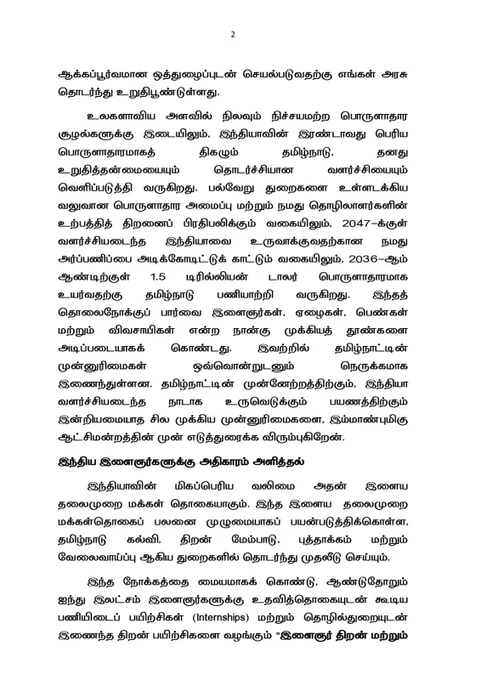 2

ஆக்கப்பூர்வமான ஒத்துழைப்புடன் செயல்படுவதற்கு எங்கள் அரசு தொடர்ந்து உறுதிபூண்டுள்ளது.

உலகளாவிய அளவில் நிலவும் நிச்சயமற்ற பொருளாதார சூழல்களுக்கு இடையிலும், இந்தியாவின் இரண்டாவது பெரிய பொருளாதாரமாகத் திகழும் தமிழ்நாடு, தனது உறுதித்தன்மையையும் தொடர்ச்சியான வளர்ச்சியையும் வெளிப்படுத்தி வருகிறது. பல்வேறு துறைகளை உள்ளடக்கிய வலுவான பொருளாதார அமைப்பு மற்றும் நமது தொழிலாளர்களின் உற்பத்தித் திறனைப் பிரதிபலிக்கும் வகையிலும், 2047-க்குள் வளர்ச்சியடைந்த இந்தியாவை உருவாக்குவதற்கான நமது அர்ப்பணிப்பை அடிக்கோடிட்டுக் காட்டும் வகையிலும், 2036-ஆம் ஆண்டிற்குள் 1.5 டிரில்லியன் டாலர் பொருளாதாரமாக உயர்வதற்கு தமிழ்நாடு பணியாற்றி வருகிறது. இந்தத் தொலைநோக்குப் பார்வை இளைஞர்கள், ஏழைகள், பெண்கள் மற்றும் விவசாயிகள் என்ற நான்கு முக்கியத் தூண்களை அடிப்படையாகக் கொண்டது. இவற்றில் தமிழ்நாட்டின் முன்னுரிமைகள் ஒவ்வொன்றுடனும் நெருக்கமாக இணைந்துள்ளன. தமிழ்நாட்டின் முன்னேற்றத்திற்கும், இந்தியா வளர்ச்சியடைந்த நாடாக உருவெடுக்கும் பயணத்திற்கும் இன்றியமையாத சில முக்கிய முன்னுரிமைகளை, இம்மாண்புமிகு ஆட்சிமன்றத்தின் முன் எடுத்துரைக்க விரும்புகிறேன்.

இந்திய இளைஞர்களுக்கு அதிகாரம் அளித்தல்

இந்தியாவின் மிகப்பெரிய வலிமை அதன் இளைய தலைமுறை மக்கள் தொகையாகும். இந்த இளைய தலைமுறை மக்கள்தொகைப் பலனை முழுமையாகப் பயன்படுத்திக்கொள்ள, தமிழ்நாடு கல்வி, திறன் மேம்பாடு, புத்தாக்கம் மற்றும் வேலைவாய்ப்பு ஆகிய துறைகளில் தொடர்ந்து முதலீடு செய்யும்.

இந்த நோக்கத்தை மையமாகக் கொண்டு, ஆண்டுதோறும் ஐந்து இலட்சம் இளைஞர்களுக்கு உதவித்தொகையுடன் கூடிய பணியிடைப் பயிற்சிகள் (Internships) மற்றும் தொழில்துறையுடன் இணைந்த திறன் பயிற்சிகளை வழங்கும் "இளைஞர் திறன் மற்றும்